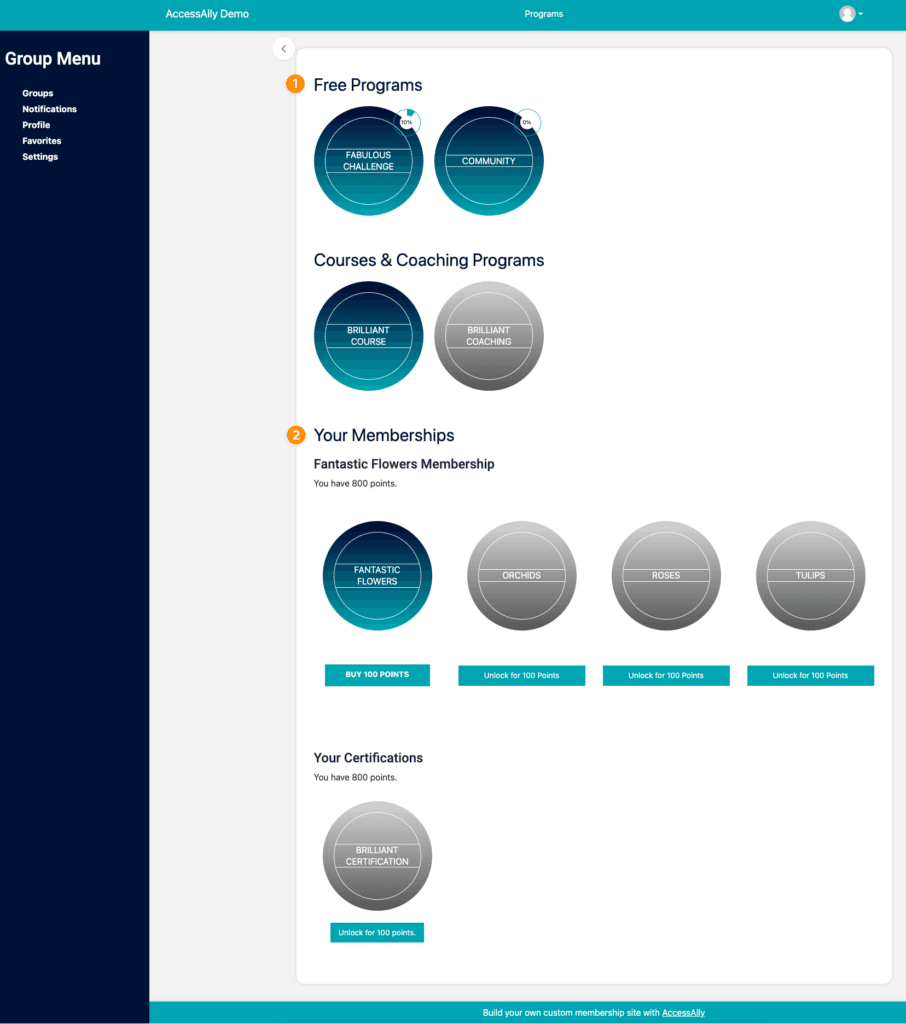 AccessAlly Demo
Programs

Group Menu
Groups
Notifications
Profile
Favorites
Settings

1 Free Programs

10%
FABULOUS CHALLENGE

0%
COMMUNITY

Courses & Coaching Programs

BRILLIANT COURSE

BRILLIANT COACHING

2 Your Memberships

Fantastic Flowers Membership

You have 800 points.

FANTASTIC FLOWERS

ORCHIDS

ROSES

TULIPS

BUY 100 POINTS

Unlock for 100 Points

Unlock for 100 Points

Unlock for 100 Points

Your Certifications

You have 800 points.

BRILLIANT CERTIFICATION

Unlock for 100 points.

Build your own custom membership site with AccessAlly